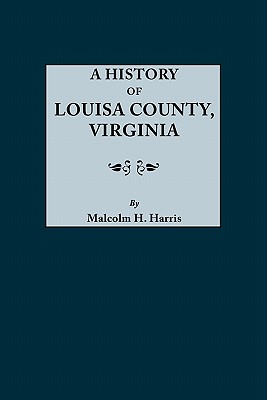 A HISTORY
OF
LOUISA COUNTY,
VIRGINIA

By
Malcolm H. Harris